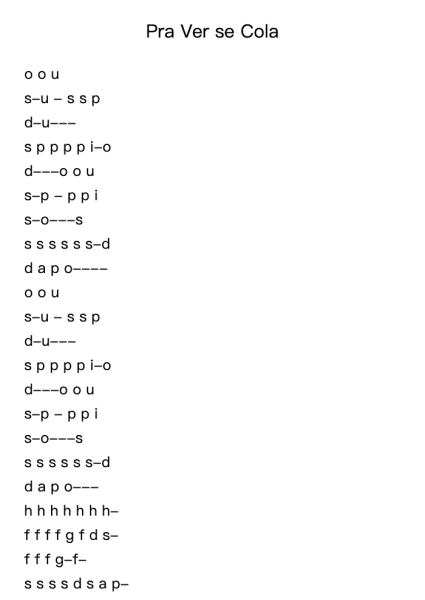 Pra Ver se Cola

o o u
s–u – s s p
d–u–––
s p p p p i–o
d–––o o u
s–p – p p i
s–o–––s
s s s s s s–d
d a p o––––
o o u
s–u – s s p
d–u–––
s p p p p i–o
d–––o o u
s–p – p p i
s–o–––s
s s s s s s–d
d a p o–––
h h h h h h h–
f f f f g f d s–
f f f g–f–
s s s s d s a p–